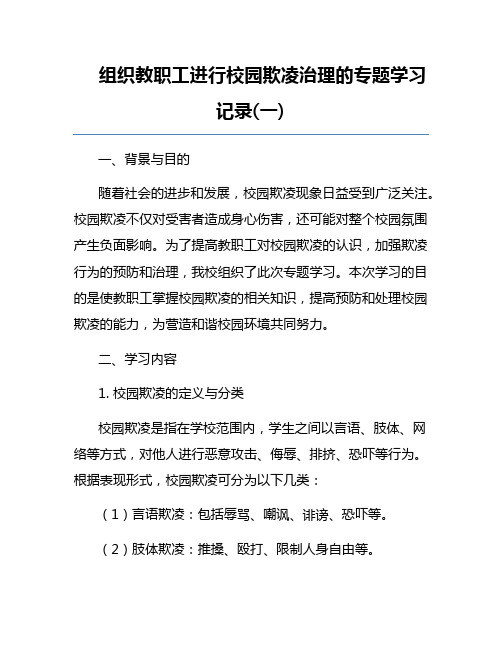 组织教职工进行校园欺凌治理的专题学习记录(一)

一、背景与目的

随着社会的进步和发展，校园欺凌现象日益受到广泛关注。校园欺凌不仅对受害者造成身心伤害，还可能对整个校园氛围产生负面影响。为了提高教职工对校园欺凌的认识，加强欺凌行为的预防和治理，我校组织了此次专题学习。本次学习的目的是使教职工掌握校园欺凌的相关知识，提高预防和处理校园欺凌的能力，为营造和谐校园环境共同努力。

二、学习内容

1. 校园欺凌的定义与分类

校园欺凌是指在学校范围内，学生之间以言语、肢体、网络等方式，对他人进行恶意攻击、侮辱、排挤、恐吓等行为。根据表现形式，校园欺凌可分为以下几类：

（1）言语欺凌：包括辱骂、嘲讽、诽谤、恐吓等。

（2）肢体欺凌：推搡、殴打、限制人身自由等。